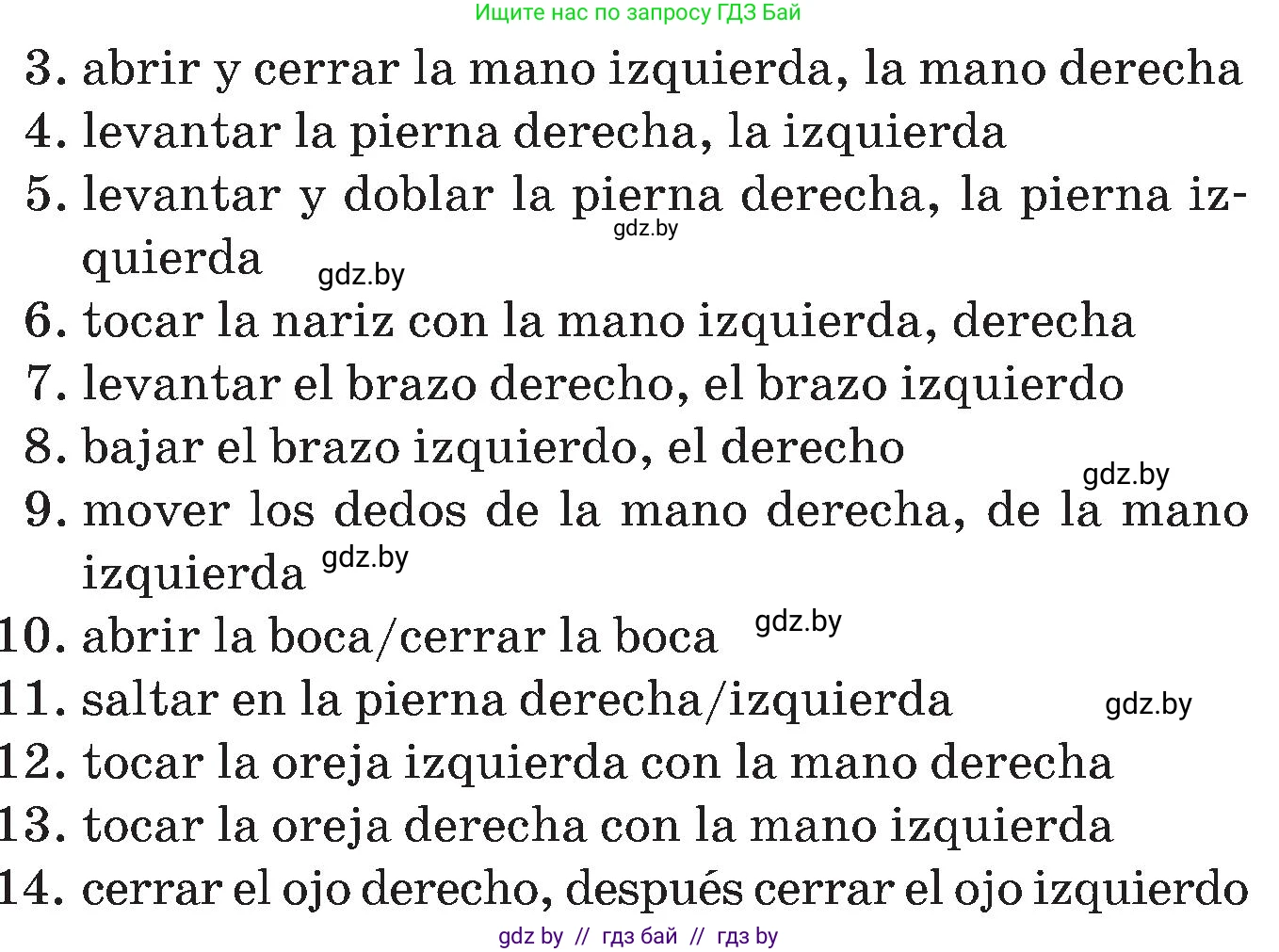 Ищите нас по запросу ГДЗ Бай

3. abrir y cerrar la mano izquierda, la mano derecha
4. levantar la pierna derecha, la izquierda
5. levantar y doblar la pierna derecha, la pierna izquierda
gdz.by
gdz.by
6. tocar la nariz con la mano izquierda, derecha
7. levantar el brazo derecho, el brazo izquierdo
8. bajar el brazo izquierdo, el derecho
gdz.by
9. mover los dedos de la mano derecha, de la mano izquierda
gdz.by
10. abrir la boca/cerrar la boca
gdz.by
11. saltar en la pierna derecha/izquierda
gdz.by
12. tocar la oreja izquierda con la mano derecha
13. tocar la oreja derecha con la mano izquierda
14. cerrar el ojo derecho, después cerrar el ojo izquierdo

gdz by // гдз бай // гдз by